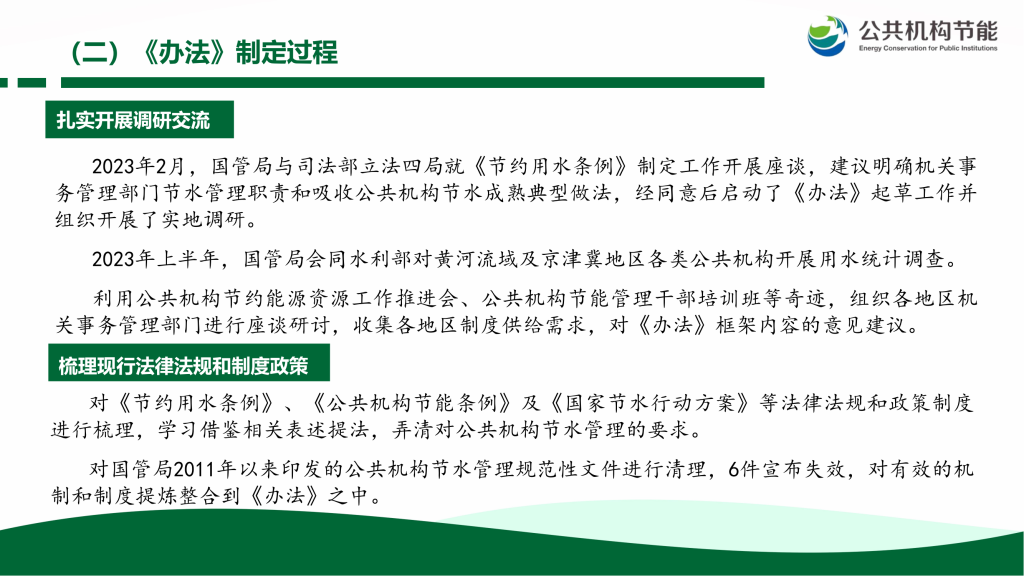 （二）《办法》制定过程

公共机构节能
Energy Conservation for Public Institutions

扎实开展调研交流

2023年2月，国管局与司法部立法四局就《节约用水条例》制定工作开展座谈，建议明确机关事务管理部门节水管理职责和吸收公共机构节水成熟典型做法，经同意后启动了《办法》起草工作并组织开展了实地调研。

2023年上半年，国管局会同水利部对黄河流域及京津冀地区各类公共机构开展用水统计调查。

利用公共机构节约能源资源工作推进会、公共机构节能管理干部培训班等奇迹，组织各地区机关事务管理部门进行座谈研讨，收集各地区制度供给需求，对《办法》框架内容的意见建议。

梳理现行法律法规和制度政策

对《节约用水条例》、《公共机构节能条例》及《国家节水行动方案》等法律法规和政策制度进行梳理，学习借鉴相关表述提法，弄清对公共机构节水管理的要求。

对国管局2011年以来印发的公共机构节水管理规范性文件进行清理，6件宣布失效，对有效的机制和制度提炼整合到《办法》之中。